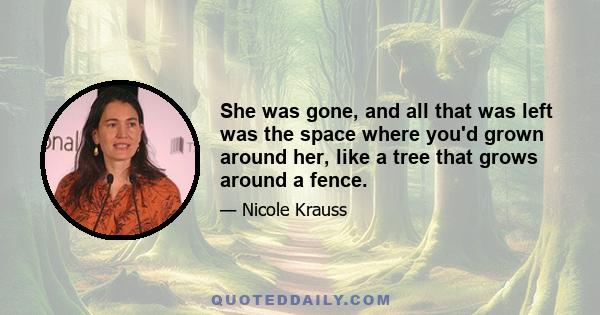 onal

She was gone, and all that was left was the space where you'd grown around her, like a tree that grows around a fence.

— Nicole Krauss

QUOTEDDAILY.COM